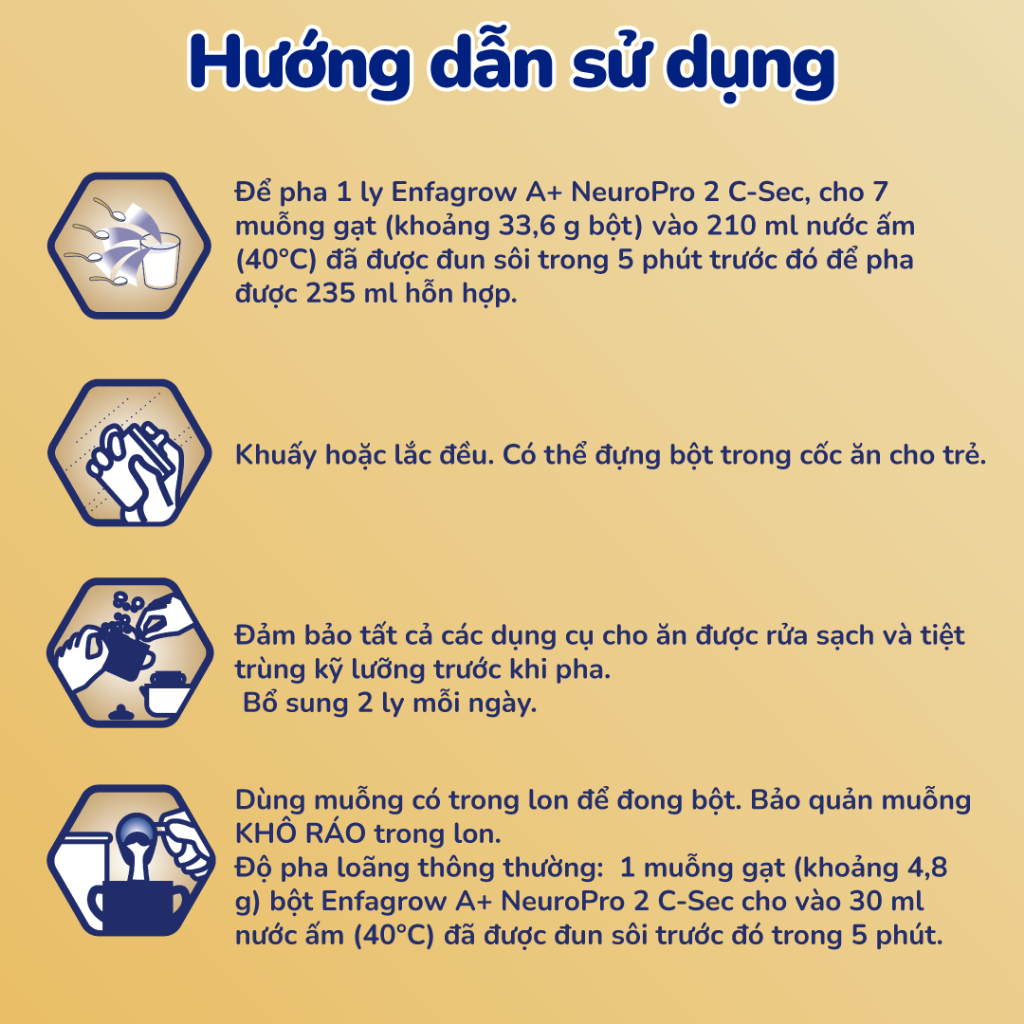 Hướng dẫn sử dụng

Để pha 1 ly Enfagrow A+ NeuroPro 2 C-Sec, cho 7 muỗng gạt (khoảng 33,6 g bột) vào 210 ml nước ấm (40°C) đã được đun sôi trong 5 phút trước đó để pha được 235 ml hỗn hợp.

Khuấy hoặc lắc đều. Có thể đựng bột trong cốc ăn cho trẻ.

Đảm bảo tất cả các dụng cụ cho ăn được rửa sạch và tiệt trùng kỹ lưỡng trước khi pha.
Bổ sung 2 ly mỗi ngày.

Dùng muỗng có trong lon để đong bột. Bảo quản muỗng KHÔ RÁO trong lon.
Độ pha loãng thông thường: 1 muỗng gạt (khoảng 4,8 g) bột Enfagrow A+ NeuroPro 2 C-Sec cho vào 30 ml nước ấm (40°C) đã được đun sôi trước đó trong 5 phút.